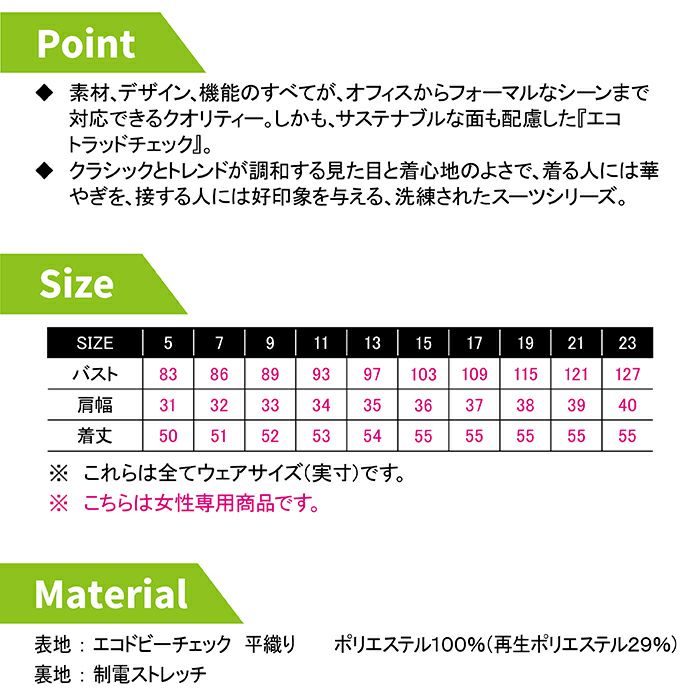 Point

◆ 素材、デザイン、機能のすべてが、オフィスからフォーマルなシーンまで対応できるクオリティー。しかも、サステナブルな面も配慮した『エコトラッドチェック』。

◆ クラシックとトレンドが調和する見た目と着心地のよさで、着る人には華やぎを、接する人には好印象を与える、洗練されたスーツシリーズ。

Size

| SIZE | 5 | 7 | 9 | 11 | 13 | 15 | 17 | 19 | 21 | 23 |
|---|---|---|---|---|---|---|---|---|---|---|
| バスト | 83 | 86 | 89 | 93 | 97 | 103 | 109 | 115 | 121 | 127 |
| 肩幅 | 31 | 32 | 33 | 34 | 35 | 36 | 37 | 38 | 39 | 40 |
| 着丈 | 50 | 51 | 52 | 53 | 54 | 55 | 55 | 55 | 55 | 55 |

※ これらは全てウェアサイズ(実寸)です。
※ こちらは女性専用商品です。

Material

表地 : エコドビーチェック 平織り ポリエステル100%(再生ポリエステル29%)
裏地 : 制電ストレッチ